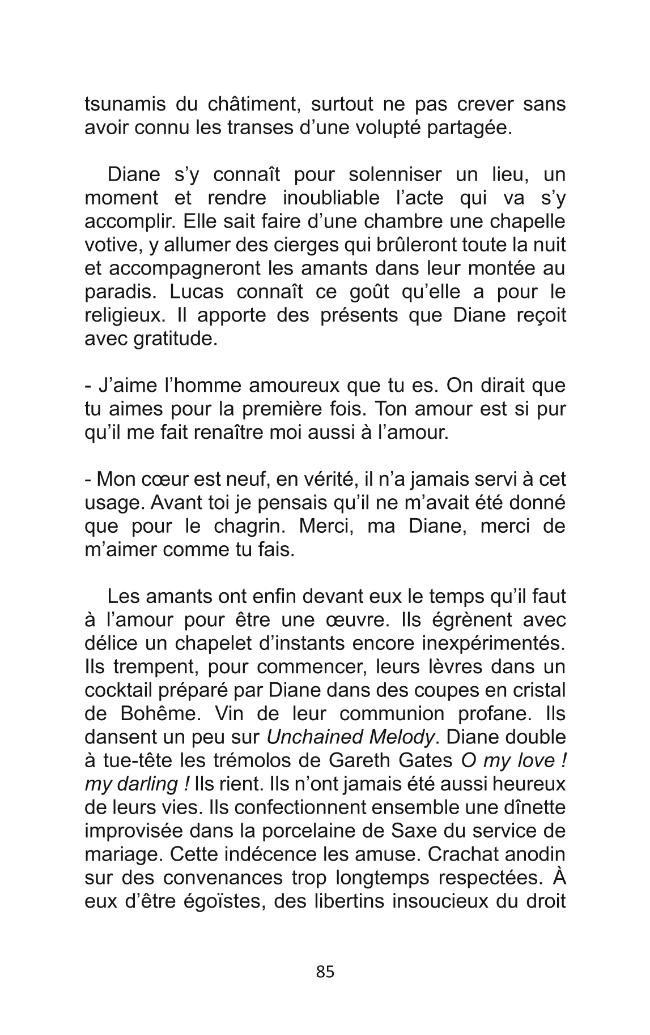 tsunamis du châtiment, surtout ne pas crever sans avoir connu les transes d'une volupté partagée.

Diane s'y connaît pour solenniser un lieu, un moment et rendre inoubliable l'acte qui va s'y accomplir. Elle sait faire d'une chambre une chapelle votive, y allumer des cierges qui brûleront toute la nuit et accompagneront les amants dans leur montée au paradis. Lucas connaît ce goût qu'elle a pour le religieux. Il apporte des présents que Diane reçoit avec gratitude.

- J'aime l'homme amoureux que tu es. On dirait que tu aimes pour la première fois. Ton amour est si pur qu'il me fait renaître moi aussi à l'amour.

- Mon cœur est neuf, en vérité, il n'a jamais servi à cet usage. Avant toi je pensais qu'il ne m'avait été donné que pour le chagrin. Merci, ma Diane, merci de m'aimer comme tu fais.

Les amants ont enfin devant eux le temps qu'il faut à l'amour pour être une œuvre. Ils égrènent avec délice un chapelet d'instants encore inexpérimentés. Ils trempent, pour commencer, leurs lèvres dans un cocktail préparé par Diane dans des coupes en cristal de Bohême. Vin de leur communion profane. Ils dansent un peu sur Unchained Melody. Diane double à tue-tête les trémolos de Gareth Gates O my love ! my darling ! Ils rient. Ils n'ont jamais été aussi heureux de leurs vies. Ils confectionnent ensemble une dînette improvisée dans la porcelaine de Saxe du service de mariage. Cette indécence les amuse. Crachat anodin sur des convenances trop longtemps respectées. À eux d'être égoïstes, des libertins insoucieux du droit

85